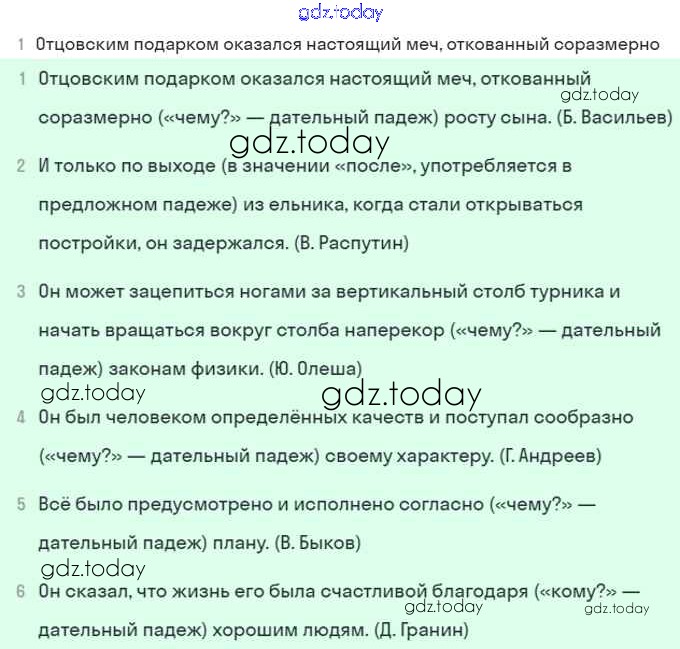 gdz.today

1 Отцовским подарком оказался настоящий меч, откованный соразмерно

1 Отцовским подарком оказался настоящий меч, откованный соразмерно («чему?» — дательный падеж) росту сына. (Б. Васильев)

gdz.today

gdz.today

2 И только по выходе (в значении «после», употребляется в предложном падеже) из ельника, когда стали открываться постройки, он задержался. (В. Распутин)

3 Он может зацепиться ногами за вертикальный столб турника и начать вращаться вокруг столба наперекор («чему?» — дательный падеж) законам физики. (Ю. Олеша)

gdz.today

gdz.today

4 Он был человеком определённых качеств и поступал сообразно («чему?» — дательный падеж) своему характеру. (Г. Андреев)

5 Всё было предусмотрено и исполнено согласно («чему?» — дательный падеж) плану. (В. Быков)

gdz.today

6 Он сказал, что жизнь его была счастливой благодаря («кому?» — дательный падеж) хорошим людям. (Д. Гранин)

gdz.today

gdz.today